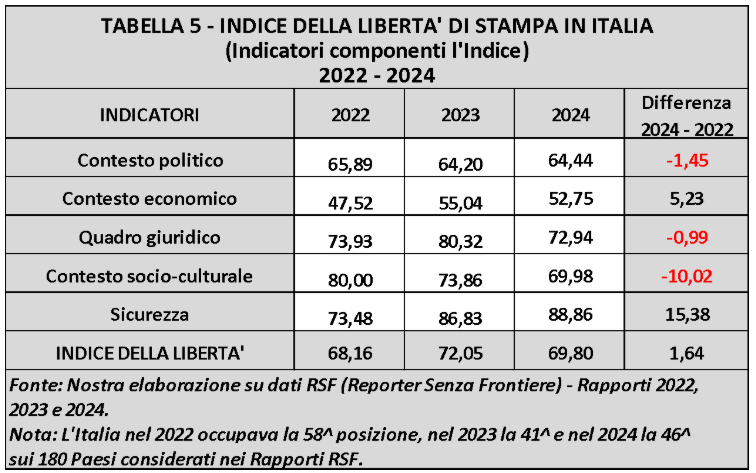 TABELLA 5 - INDICE DELLA LIBERTA' DI STAMPA IN ITALIA
(Indicatori componenti l'Indice)
2022 - 2024

| INDICATORI | 2022 | 2023 | 2024 | Differenza 2024 - 2022 |
|---|---|---|---|---|
| Contesto politico | 65,89 | 64,20 | 64,44 | -1,45 |
| Contesto economico | 47,52 | 55,04 | 52,75 | 5,23 |
| Quadro giuridico | 73,93 | 80,32 | 72,94 | -0,99 |
| Contesto socio-culturale | 80,00 | 73,86 | 69,98 | -10,02 |
| Sicurezza | 73,48 | 86,83 | 88,86 | 15,38 |
| INDICE DELLA LIBERTA' | 68,16 | 72,05 | 69,80 | 1,64 |

Fonte: Nostra elaborazione su dati RSF (Reporter Senza Frontiere) - Rapporti 2022, 2023 e 2024.
Nota: L'Italia nel 2022 occupava la 58^ posizione, nel 2023 la 41^ e nel 2024 la 46^ sui 180 Paesi considerati nei Rapporti RSF.